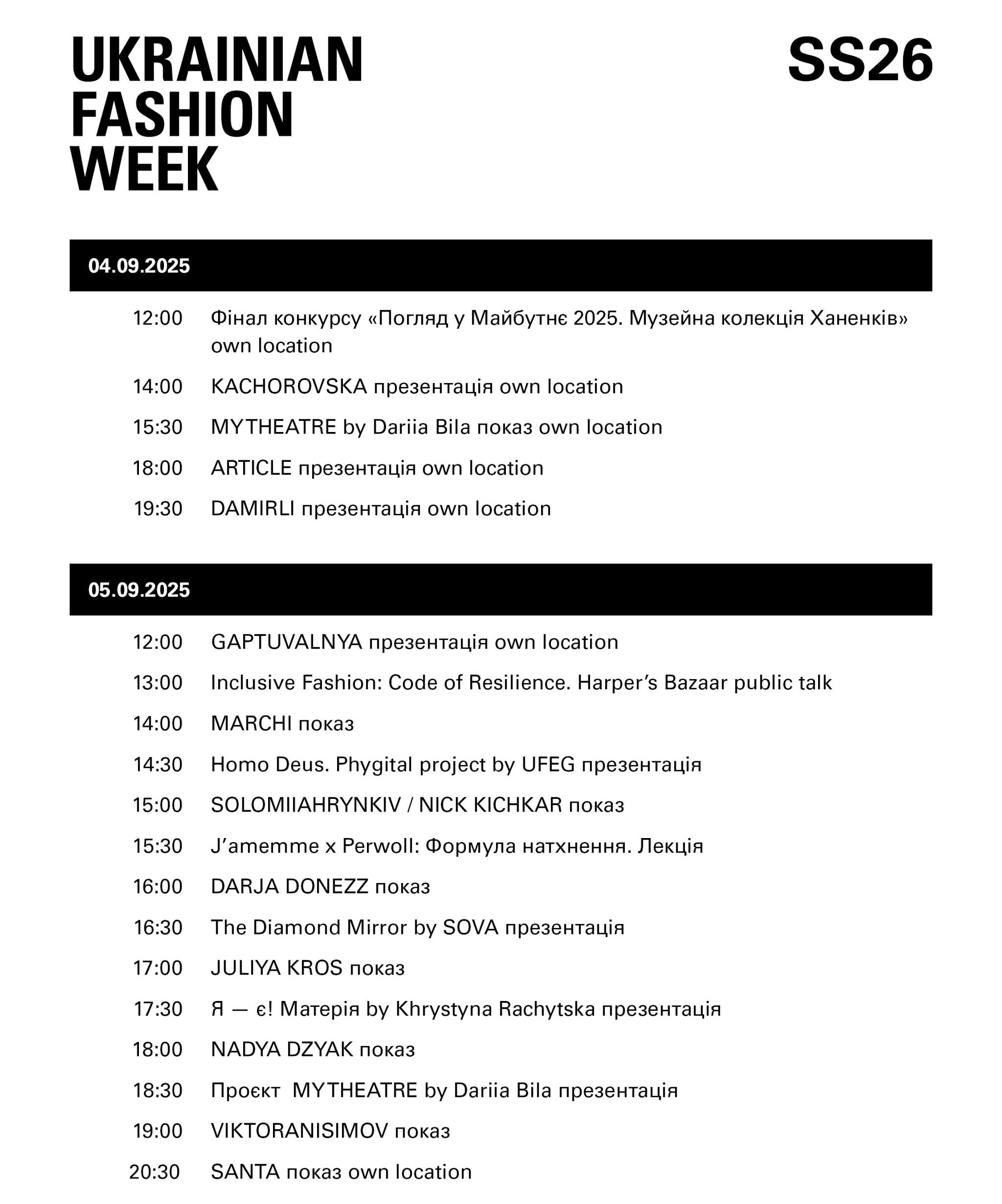 UKRAINIAN FASHION WEEK

SS26

04.09.2025

12:00 Фінал конкурсу «Погляд у Майбутнє 2025. Музейна колекція Ханенків» own location

14:00 KACHOROVSKA презентація own location

15:30 MYTHEATRE by Dariia Bila показ own location

18:00 ARTICLE презентація own location

19:30 DAMIRLI презентація own location

05.09.2025

12:00 GAPTUVALNYA презентація own location

13:00 Inclusive Fashion: Code of Resilience. Harper's Bazaar public talk

14:00 MARCHI показ

14:30 Homo Deus. Phygital project by UFEG презентація

15:00 SOLOMIIAHRYNKIV / NICK KICHKAR показ

15:30 J'amemme x Perwoll: Формула натхнення. Лекція

16:00 DARJA DONEZZ показ

16:30 The Diamond Mirror by SOVA презентація

17:00 JULIYA KROS показ

17:30 Я — є! Матерія by Khrystyna Rachytska презентація

18:00 NADYA DZYAK показ

18:30 Проєкт MYTHEATRE by Dariia Bila презентація

19:00 VIKTORANISIMOV показ

20:30 SANTA показ own location